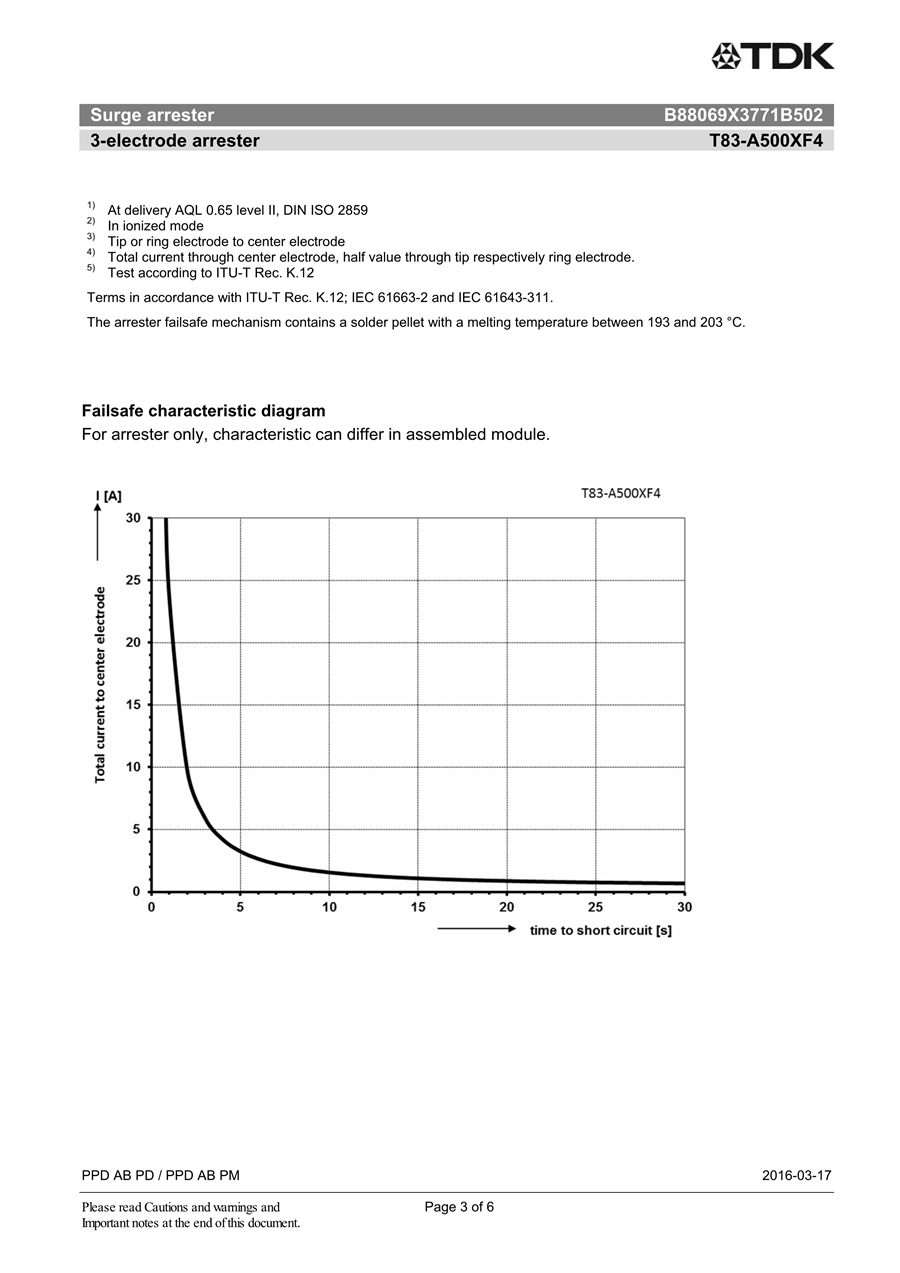 TDK

Surge arrester B88069X3771B502
3-electrode arrester T83-A500XF4

$^{1)}$ At delivery AQL 0.65 level II, DIN ISO 2859
$^{2)}$ In ionized mode
$^{3)}$ Tip or ring electrode to center electrode
$^{4)}$ Total current through center electrode, half value through tip respectively ring electrode.
$^{5)}$ Test according to ITU-T Rec. K.12

Terms in accordance with ITU-T Rec. K.12; IEC 61663-2 and IEC 61643-311.

The arrester failsafe mechanism contains a solder pellet with a melting temperature between 193 and 203 °C.

Failsafe characteristic diagram
For arrester only, characteristic can differ in assembled module.

T83-A500XF4
I [A]
Total current to center electrode
30
25
20
15
10
5
0
0 5 10 15 20 25 30
time to short circuit [s]

PPD AB PD / PPD AB PM 2016-03-17

Please read Cautions and warnings and Important notes at the end of this document.
Page 3 of 6